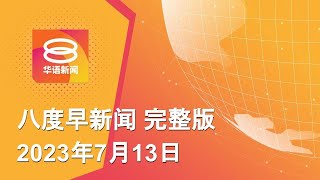 华语新闻

八度早新闻 完整版
2023年7月13日